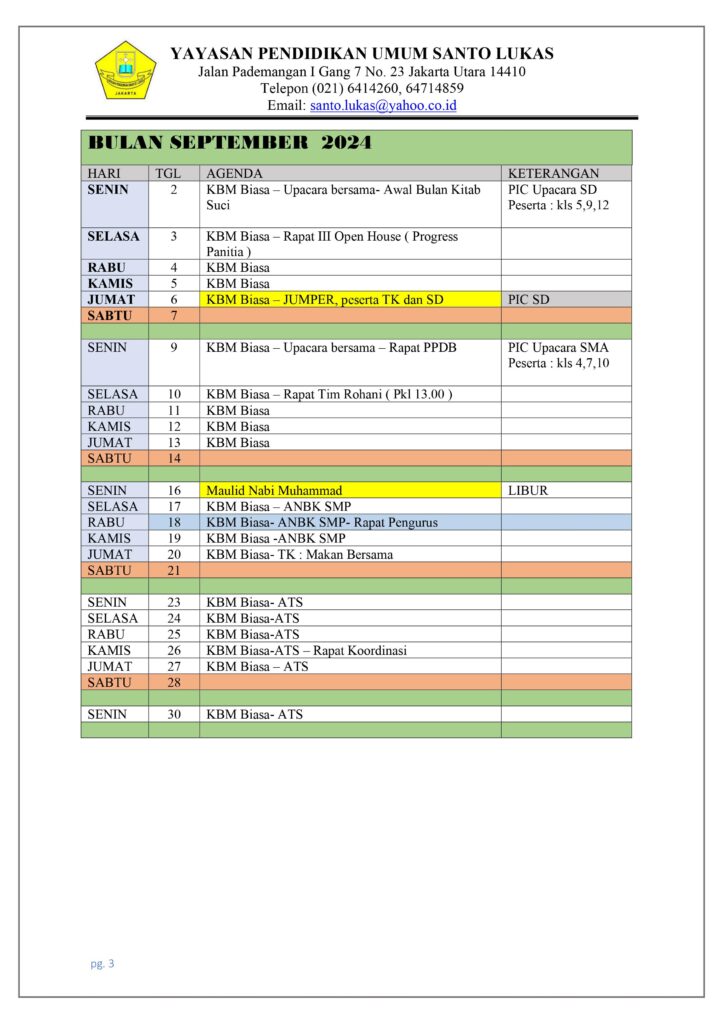 JAKARTA

YAYASAN PENDIDIKAN UMUM SANTO LUKAS
Jalan Pademangan I Gang 7 No. 23 Jakarta Utara 14410
Telepon (021) 6414260, 64714859
Email: santo.lukas@yahoo.co.id

BULAN SEPTEMBER 2024

| HARI | TGL | AGENDA | KETERANGAN |
|---|---|---|---|
| SENIN | 2 | KBM Biasa – Upacara bersama- Awal Bulan Kitab Suci | PIC Upacara SD Peserta : kls 5,9,12 |
| SELASA | 3 | KBM Biasa – Rapat III Open House ( Progress Panitia ) | |
| RABU | 4 | KBM Biasa | |
| KAMIS | 5 | KBM Biasa | |
| JUMAT | 6 | KBM Biasa – JUMPER, peserta TK dan SD | PIC SD |
| SABTU | 7 | | |
| | | | |
| SENIN | 9 | KBM Biasa – Upacara bersama – Rapat PPDB | PIC Upacara SMA Peserta : kls 4,7,10 |
| SELASA | 10 | KBM Biasa – Rapat Tim Rohani ( Pkl 13.00 ) | |
| RABU | 11 | KBM Biasa | |
| KAMIS | 12 | KBM Biasa | |
| JUMAT | 13 | KBM Biasa | |
| SABTU | 14 | | |
| | | | |
| SENIN | 16 | Maulid Nabi Muhammad | LIBUR |
| SELASA | 17 | KBM Biasa – ANBK SMP | |
| RABU | 18 | KBM Biasa- ANBK SMP- Rapat Pengurus | |
| KAMIS | 19 | KBM Biasa -ANBK SMP | |
| JUMAT | 20 | KBM Biasa- TK : Makan Bersama | |
| SABTU | 21 | | |
| | | | |
| SENIN | 23 | KBM Biasa- ATS | |
| SELASA | 24 | KBM Biasa-ATS | |
| RABU | 25 | KBM Biasa-ATS | |
| KAMIS | 26 | KBM Biasa-ATS – Rapat Koordinasi | |
| JUMAT | 27 | KBM Biasa – ATS | |
| SABTU | 28 | | |
| | | | |
| SENIN | 30 | KBM Biasa- ATS | |
| | | | |

pg. 3